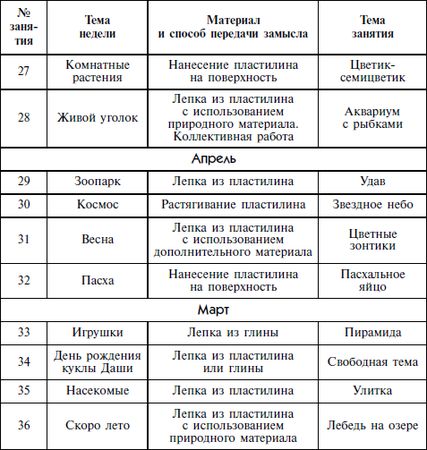 | № занятия | Тема недели | Материал и способ передачи замысла | Тема занятия |
|---|---|---|---|
| 27 | Комнатные растения | Нанесение пластилина на поверхность | Цветик-семицветик |
| 28 | Живой уголок | Лепка из пластилина с использованием природного материала. Коллективная работа | Аквариум с рыбками |
| Апрель | | | |
| 29 | Зоопарк | Лепка из пластилина | Удав |
| 30 | Космос | Растягивание пластилина | Звездное небо |
| 31 | Весна | Лепка из пластилина с использованием дополнительного материала | Цветные зонтики |
| 32 | Пасха | Нанесение пластилина на поверхность | Пасхальное яйцо |
| Март | | | |
| 33 | Игрушки | Лепка из глины | Пирамида |
| 34 | День рождения куклы Даши | Лепка из пластилина или глины | Свободная тема |
| 35 | Насекомые | Лепка из пластилина | Улитка |
| 36 | Скоро лето | Лепка из пластилина с использованием природного материала | Лебедь на озере |